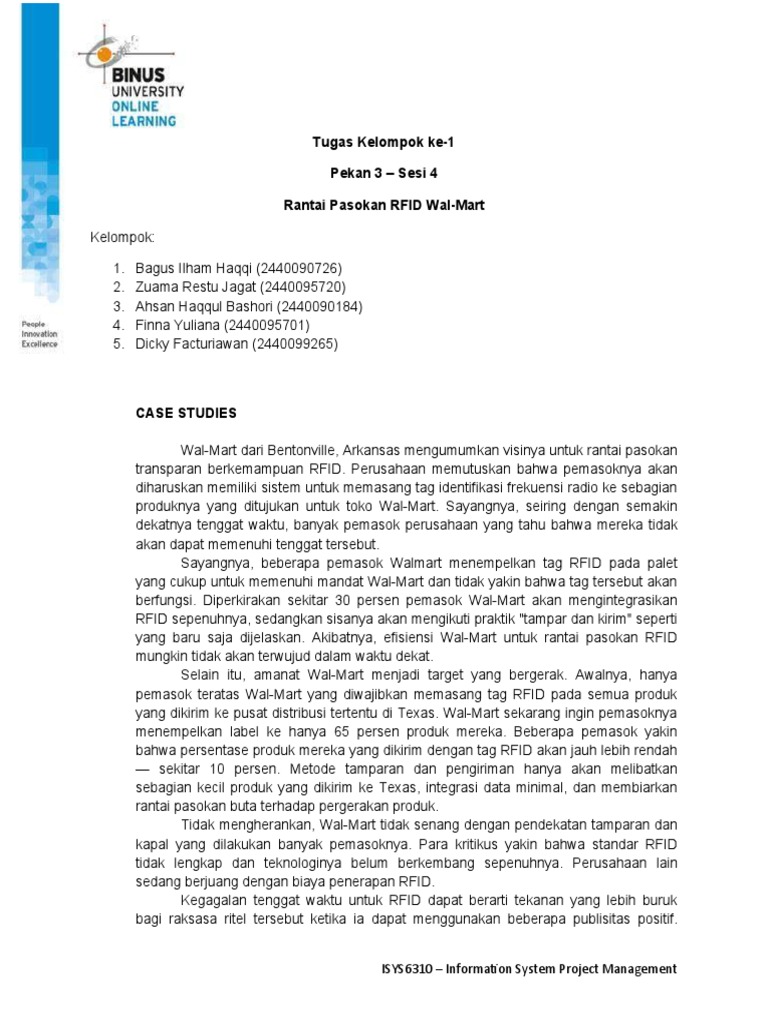 BINUS UNIVERSITY ONLINE LEARNING

People Innovation Excellence

Tugas Kelompok ke-1

Pekan 3 – Sesi 4

Rantai Pasokan RFID Wal-Mart

Kelompok:

1. Bagus Ilham Haqqi (2440090726)
2. Zuama Restu Jagat (2440095720)
3. Ahsan Haqqul Bashori (2440090184)
4. Finna Yuliana (2440095701)
5. Dicky Facturiawan (2440099265)

CASE STUDIES

Wal-Mart dari Bentonville, Arkansas mengumumkan visinya untuk rantai pasokan transparan berkemampuan RFID. Perusahaan memutuskan bahwa pemasoknya akan diharuskan memiliki sistem untuk memasang tag identifikasi frekuensi radio ke sebagian produknya yang ditujukan untuk toko Wal-Mart. Sayangnya, seiring dengan semakin dekatnya tenggat waktu, banyak pemasok perusahaan yang tahu bahwa mereka tidak akan dapat memenuhi tenggat tersebut.

Sayangnya, beberapa pemasok Walmart menempelkan tag RFID pada palet yang cukup untuk memenuhi mandat Wal-Mart dan tidak yakin bahwa tag tersebut akan berfungsi. Diperkirakan sekitar 30 persen pemasok Wal-Mart akan mengintegrasikan RFID sepenuhnya, sedangkan sisanya akan mengikuti praktik "tampar dan kirim" seperti yang baru saja dijelaskan. Akibatnya, efisiensi Wal-Mart untuk rantai pasokan RFID mungkin tidak akan terwujud dalam waktu dekat.

Selain itu, amanat Wal-Mart menjadi target yang bergerak. Awalnya, hanya pemasok teratas Wal-Mart yang diwajibkan memasang tag RFID pada semua produk yang dikirim ke pusat distribusi tertentu di Texas. Wal-Mart sekarang ingin pemasoknya menempelkan label ke hanya 65 persen produk mereka. Beberapa pemasok yakin bahwa persentase produk mereka yang dikirim dengan tag RFID akan jauh lebih rendah — sekitar 10 persen. Metode tamparan dan pengiriman hanya akan melibatkan sebagian kecil produk yang dikirim ke Texas, integrasi data minimal, dan membiarkan rantai pasokan buta terhadap pergerakan produk.

Tidak mengherankan, Wal-Mart tidak senang dengan pendekatan tamparan dan kapal yang dilakukan banyak pemasoknya. Para kritikus yakin bahwa standar RFID tidak lengkap dan teknologinya belum berkembang sepenuhnya. Perusahaan lain sedang berjuang dengan biaya penerapan RFID.

Kegagalan tenggat waktu untuk RFID dapat berarti tekanan yang lebih buruk bagi raksasa ritel tersebut ketika ia dapat menggunakan beberapa publisitas positif.

ISYS6310 – Information System Project Management